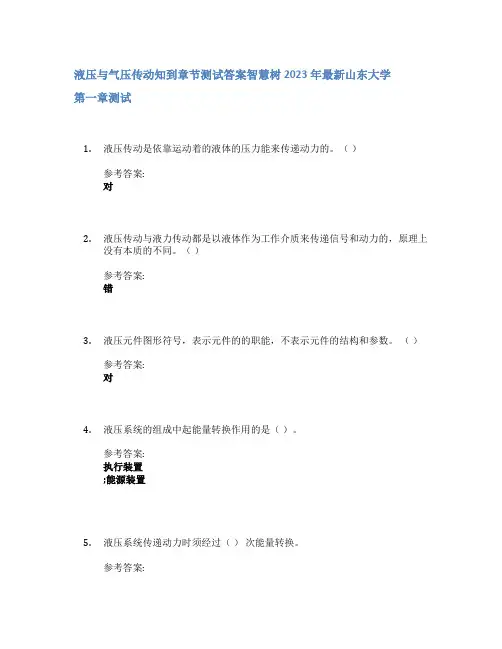 液压与气压传动知到章节测试答案智慧树2023年最新山东大学

第一章测试

1. 液压传动是依靠运动着的液体的压力能来传递动力的。（ ）

参考答案:
对

2. 液压传动与液力传动都是以液体作为工作介质来传递信号和动力的，原理上没有本质的不同。（ ）

参考答案:
错

3. 液压元件图形符号，表示元件的的职能，不表示元件的结构和参数。（ ）

参考答案:
对

4. 液压系统的组成中起能量转换作用的是（ ）。

参考答案:
执行装置
;能源装置

5. 液压系统传递动力时须经过（ ）次能量转换。

参考答案: